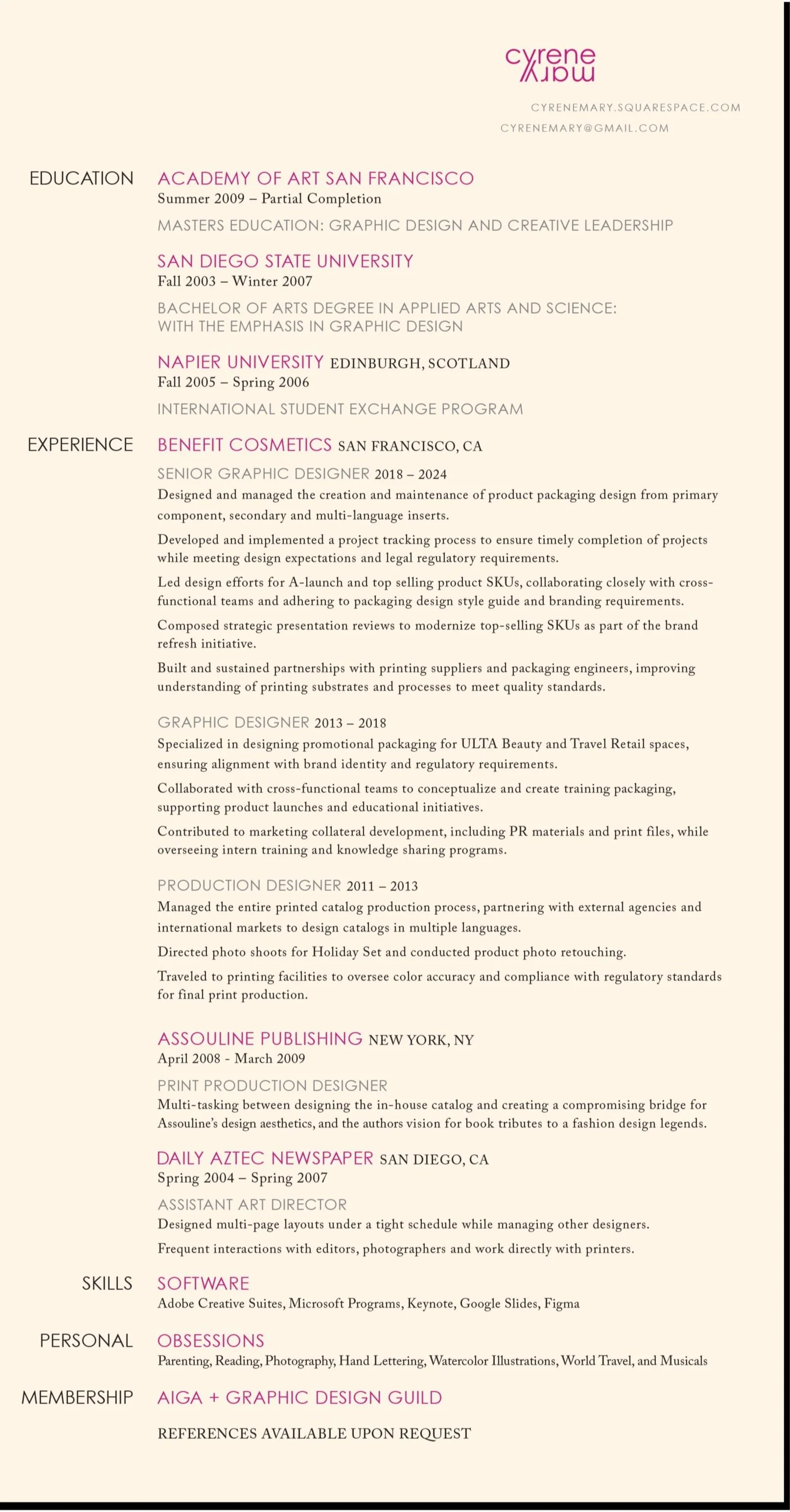 cyrene
mary

CYRENEMARY.SQUARESPACE.COM
CYRENEMARY@GMAIL.COM

EDUCATION

ACADEMY OF ART SAN FRANCISCO
Summer 2009 – Partial Completion
MASTERS EDUCATION: GRAPHIC DESIGN AND CREATIVE LEADERSHIP

SAN DIEGO STATE UNIVERSITY
Fall 2003 – Winter 2007
BACHELOR OF ARTS DEGREE IN APPLIED ARTS AND SCIENCE: WITH THE EMPHASIS IN GRAPHIC DESIGN

NAPIER UNIVERSITY EDINBURGH, SCOTLAND
Fall 2005 – Spring 2006
INTERNATIONAL STUDENT EXCHANGE PROGRAM

EXPERIENCE

BENEFIT COSMETICS SAN FRANCISCO, CA
SENIOR GRAPHIC DESIGNER 2018 – 2024
Designed and managed the creation and maintenance of product packaging design from primary component, secondary and multi-language inserts.

Developed and implemented a project tracking process to ensure timely completion of projects while meeting design expectations and legal regulatory requirements.

Led design efforts for A-launch and top selling product SKUs, collaborating closely with cross-functional teams and adhering to packaging design style guide and branding requirements.

Composed strategic presentation reviews to modernize top-selling SKUs as part of the brand refresh initiative.

Built and sustained partnerships with printing suppliers and packaging engineers, improving understanding of printing substrates and processes to meet quality standards.

GRAPHIC DESIGNER 2013 – 2018
Specialized in designing promotional packaging for ULTA Beauty and Travel Retail spaces, ensuring alignment with brand identity and regulatory requirements.

Collaborated with cross-functional teams to conceptualize and create training packaging, supporting product launches and educational initiatives.

Contributed to marketing collateral development, including PR materials and print files, while overseeing intern training and knowledge sharing programs.

PRODUCTION DESIGNER 2011 – 2013
Managed the entire printed catalog production process, partnering with external agencies and international markets to design catalogs in multiple languages.

Directed photo shoots for Holiday Set and conducted product photo retouching.

Traveled to printing facilities to oversee color accuracy and compliance with regulatory standards for final print production.

ASSOULINE PUBLISHING NEW YORK, NY
April 2008 - March 2009
PRINT PRODUCTION DESIGNER
Multi-tasking between designing the in-house catalog and creating a compromising bridge for Assouline's design aesthetics, and the authors vision for book tributes to a fashion design legends.

DAILY AZTEC NEWSPAPER SAN DIEGO, CA
Spring 2004 – Spring 2007
ASSISTANT ART DIRECTOR
Designed multi-page layouts under a tight schedule while managing other designers.

Frequent interactions with editors, photographers and work directly with printers.

SKILLS

SOFTWARE
Adobe Creative Suites, Microsoft Programs, Keynote, Google Slides, Figma

PERSONAL

OBSESSIONS
Parenting, Reading, Photography, Hand Lettering, Watercolor Illustrations, World Travel, and Musicals

MEMBERSHIP

AIGA + GRAPHIC DESIGN GUILD

REFERENCES AVAILABLE UPON REQUEST